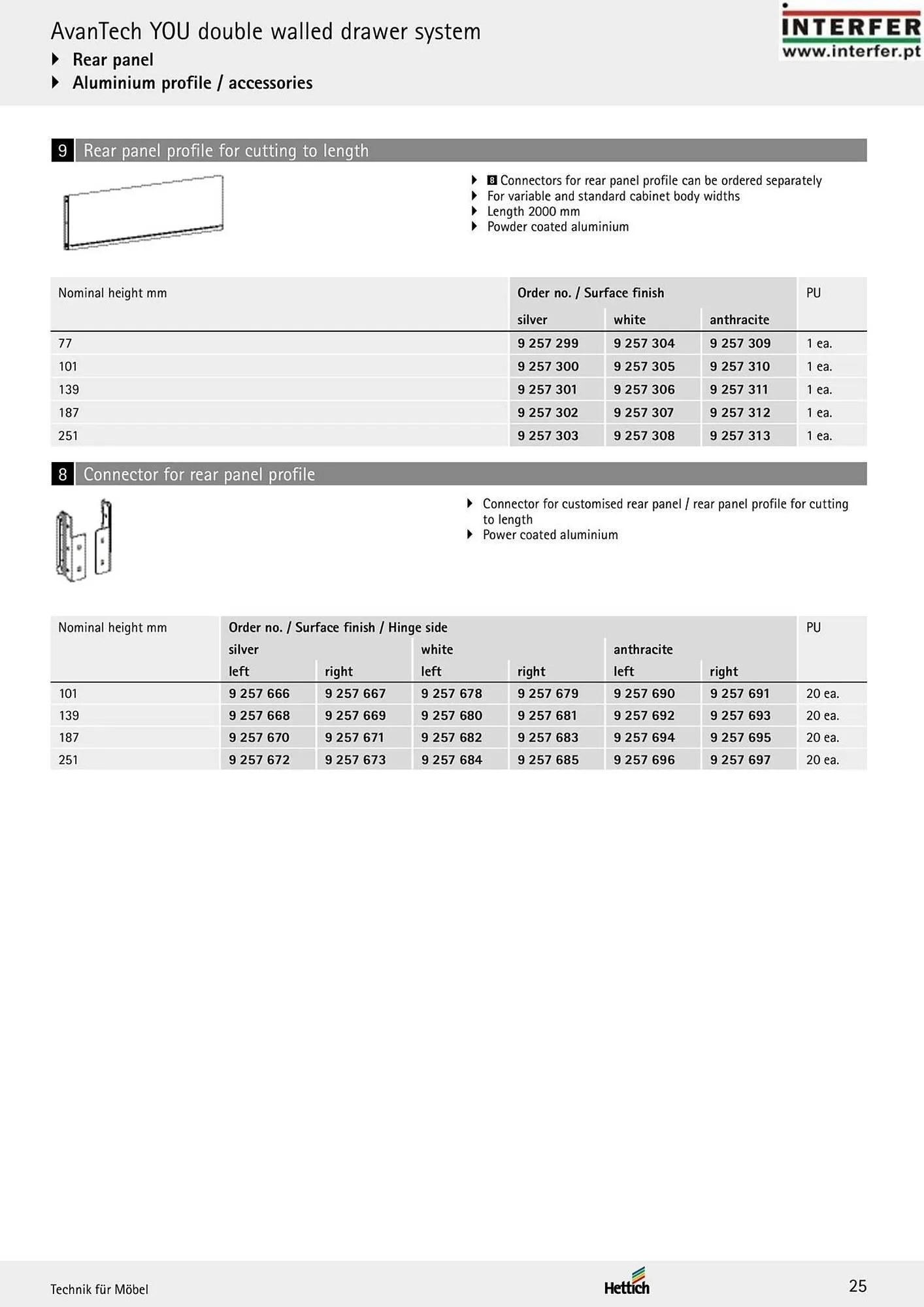 AvanTech YOU double walled drawer system
Rear panel
Aluminium profile / accessories

INTERFER
www.interfer.pt

9 Rear panel profile for cutting to length

8 Connectors for rear panel profile can be ordered separately
For variable and standard cabinet body widths
Length 2000 mm
Powder coated aluminium

| Nominal height mm | Order no. / Surface finish | | | PU |
|---|---|---|---|---|
| | silver | white | anthracite | |
| 77 | 9 257 299 | 9 257 304 | 9 257 309 | 1 ea. |
| 101 | 9 257 300 | 9 257 305 | 9 257 310 | 1 ea. |
| 139 | 9 257 301 | 9 257 306 | 9 257 311 | 1 ea. |
| 187 | 9 257 302 | 9 257 307 | 9 257 312 | 1 ea. |
| 251 | 9 257 303 | 9 257 308 | 9 257 313 | 1 ea. |

8 Connector for rear panel profile

Connector for customised rear panel / rear panel profile for cutting to length
Power coated aluminium

| Nominal height mm | Order no. / Surface finish / Hinge side | | | | | | PU |
|---|---|---|---|---|---|---|---|
| | silver | | white | | anthracite | | |
| | left | right | left | right | left | right | |
| 101 | 9 257 666 | 9 257 667 | 9 257 678 | 9 257 679 | 9 257 690 | 9 257 691 | 20 ea. |
| 139 | 9 257 668 | 9 257 669 | 9 257 680 | 9 257 681 | 9 257 692 | 9 257 693 | 20 ea. |
| 187 | 9 257 670 | 9 257 671 | 9 257 682 | 9 257 683 | 9 257 694 | 9 257 695 | 20 ea. |
| 251 | 9 257 672 | 9 257 673 | 9 257 684 | 9 257 685 | 9 257 696 | 9 257 697 | 20 ea. |

Technik für Möbel
Hettich
25